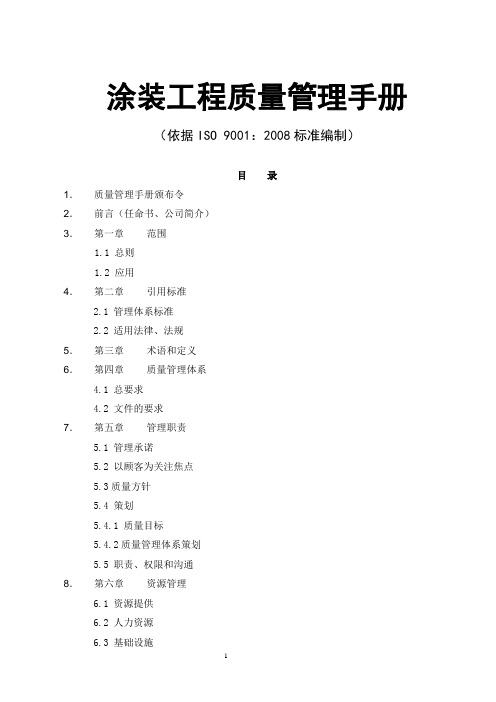 涂装工程质量管理手册

（依据 ISO 9001：2008 标准编制）

目　录

1.　质量管理手册颁布令

2.　前言（任命书、公司简介）

3.　第一章　范围

1.1 总则

1.2 应用

4.　第二章　引用标准

2.1 管理体系标准

2.2 适用法律、法规

5.　第三章　术语和定义

6.　第四章　质量管理体系

4.1 总要求

4.2 文件的要求

7.　第五章　管理职责

5.1 管理承诺

5.2 以顾客为关注焦点

5.3 质量方针

5.4 策划

5.4.1 质量目标

5.4.2 质量管理体系策划

5.5 职责、权限和沟通

8.　第六章　资源管理

6.1 资源提供

6.2 人力资源

6.3 基础设施

1